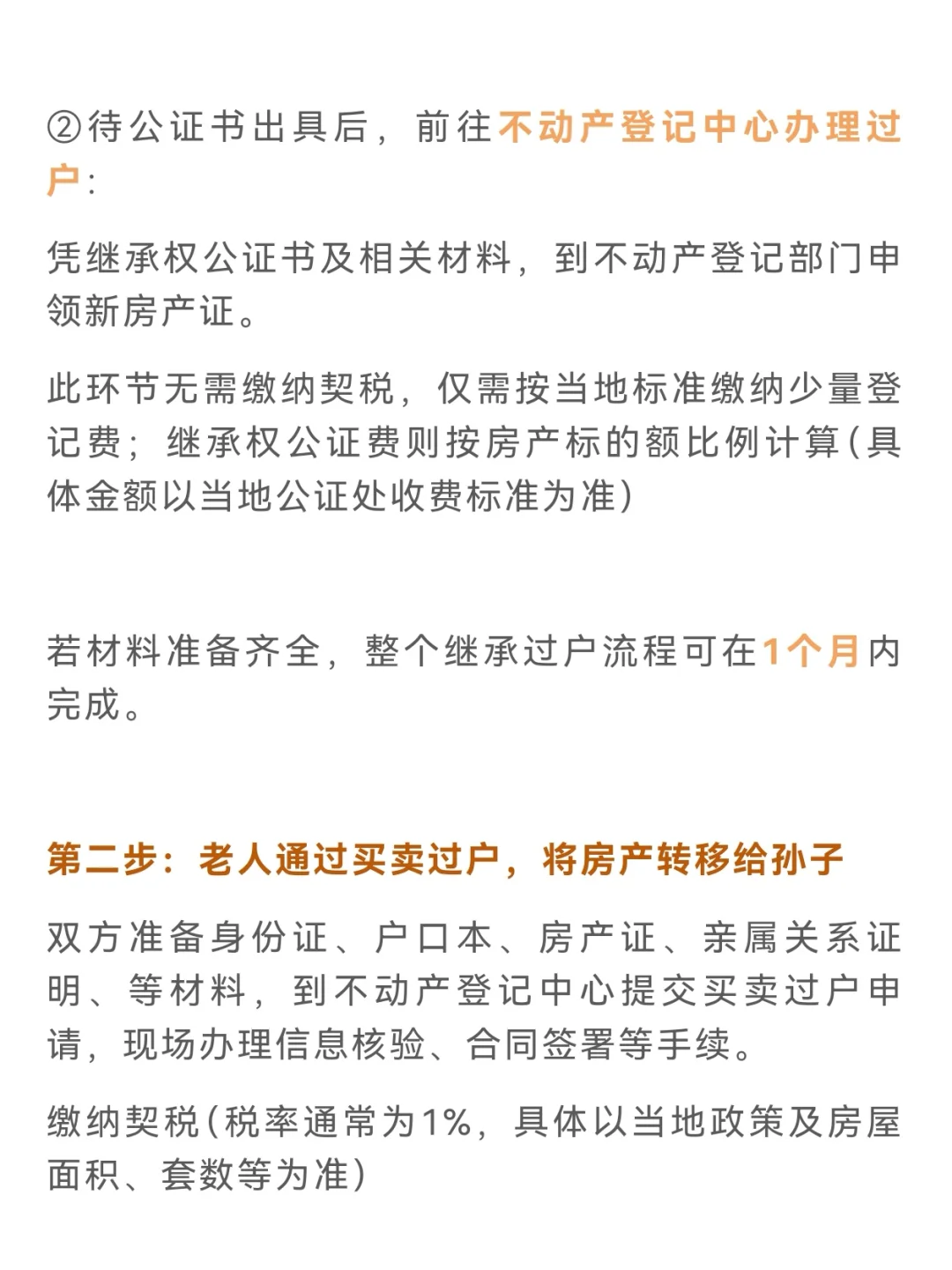 ②待公证书出具后，前往不动产登记中心办理过户：

凭继承权公证书及相关材料，到不动产登记部门申领新房产证。

此环节无需缴纳契税，仅需按当地标准缴纳少量登记费；继承权公证费则按房产标的额比例计算(具体金额以当地公证处收费标准为准)

若材料准备齐全，整个继承过户流程可在1个月内完成。

第二步：老人通过买卖过户，将房产转移给孙子

双方准备身份证、户口本、房产证、亲属关系证明、等材料，到不动产登记中心提交买卖过户申请，现场办理信息核验、合同签署等手续。

缴纳契税(税率通常为1%，具体以当地政策及房屋面积、套数等为准)